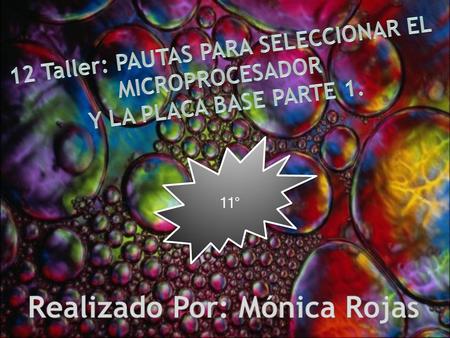 12 Taller: PAUTAS PARA SELECCIONAR EL MICROPROCESADOR
Y LA PLACA BASE PARTE 1.

11°

Realizado Por: Mónica Rojas